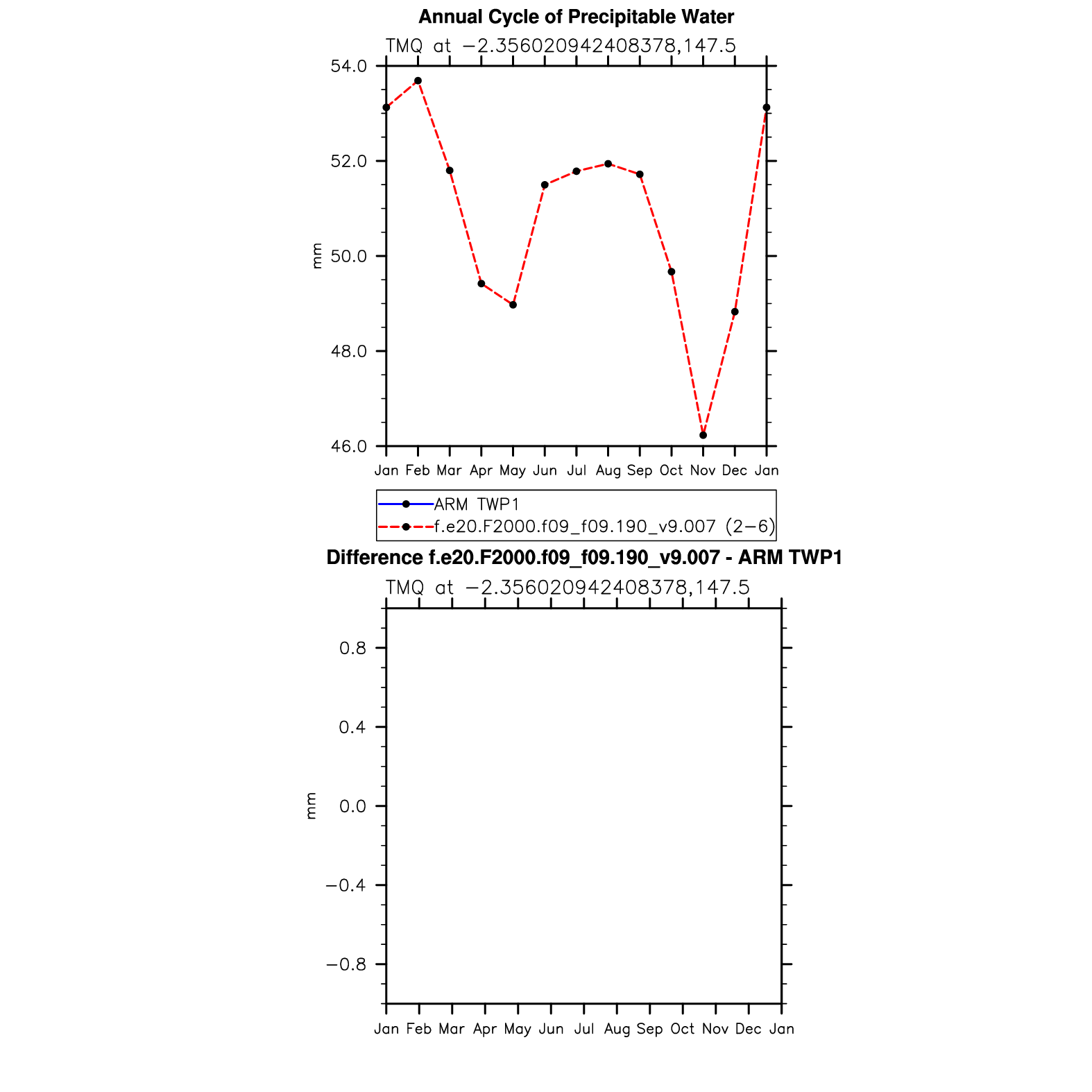 Annual Cycle of Precipitable Water

TMQ at −2.356020942408378,147.5

54.0
52.0
50.0
48.0
46.0

mm

Jan Feb Mar Apr May Jun Jul Aug Sep Oct Nov Dec Jan

ARM TWP1
f.e20.F2000.f09_f09.190_v9.007 (2−6)

Difference f.e20.F2000.f09_f09.190_v9.007 - ARM TWP1

TMQ at −2.356020942408378,147.5

0.8
0.4
0.0
−0.4
−0.8

mm

Jan Feb Mar Apr May Jun Jul Aug Sep Oct Nov Dec Jan